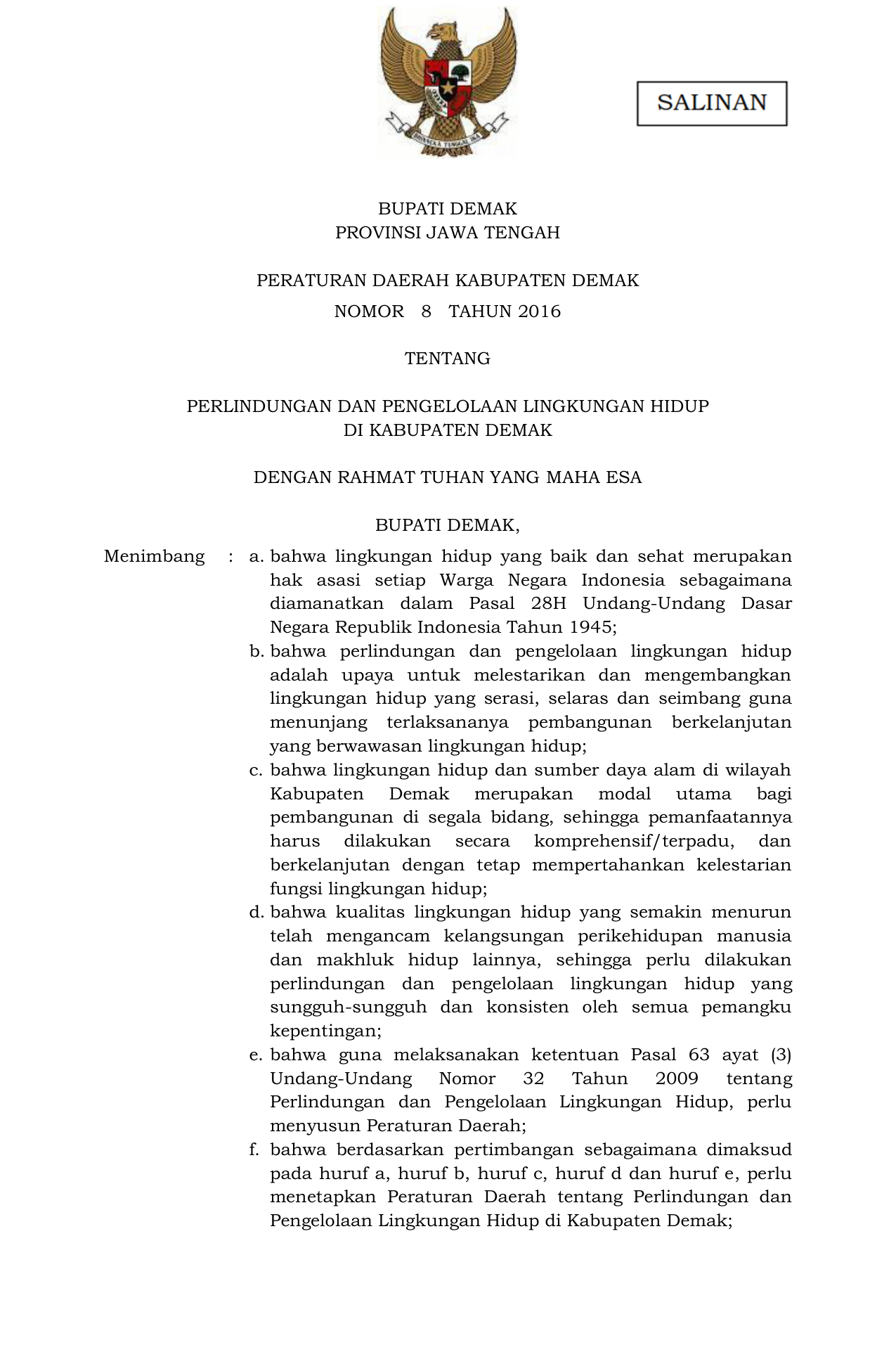 BHINNEKA TUNGGAL IKA

SALINAN

BUPATI DEMAK
PROVINSI JAWA TENGAH

PERATURAN DAERAH KABUPATEN DEMAK
NOMOR 8 TAHUN 2016

TENTANG

PERLINDUNGAN DAN PENGELOLAAN LINGKUNGAN HIDUP
DI KABUPATEN DEMAK

DENGAN RAHMAT TUHAN YANG MAHA ESA

BUPATI DEMAK,

Menimbang : a. bahwa lingkungan hidup yang baik dan sehat merupakan hak asasi setiap Warga Negara Indonesia sebagaimana diamanatkan dalam Pasal 28H Undang-Undang Dasar Negara Republik Indonesia Tahun 1945;

b. bahwa perlindungan dan pengelolaan lingkungan hidup adalah upaya untuk melestarikan dan mengembangkan lingkungan hidup yang serasi, selaras dan seimbang guna menunjang terlaksananya pembangunan berkelanjutan yang berwawasan lingkungan hidup;

c. bahwa lingkungan hidup dan sumber daya alam di wilayah Kabupaten Demak merupakan modal utama bagi pembangunan di segala bidang, sehingga pemanfaatannya harus dilakukan secara komprehensif/terpadu, dan berkelanjutan dengan tetap mempertahankan kelestarian fungsi lingkungan hidup;

d. bahwa kualitas lingkungan hidup yang semakin menurun telah mengancam kelangsungan perikehidupan manusia dan makhluk hidup lainnya, sehingga perlu dilakukan perlindungan dan pengelolaan lingkungan hidup yang sungguh-sungguh dan konsisten oleh semua pemangku kepentingan;

e. bahwa guna melaksanakan ketentuan Pasal 63 ayat (3) Undang-Undang Nomor 32 Tahun 2009 tentang Perlindungan dan Pengelolaan Lingkungan Hidup, perlu menyusun Peraturan Daerah;

f. bahwa berdasarkan pertimbangan sebagaimana dimaksud pada huruf a, huruf b, huruf c, huruf d dan huruf e, perlu menetapkan Peraturan Daerah tentang Perlindungan dan Pengelolaan Lingkungan Hidup di Kabupaten Demak;